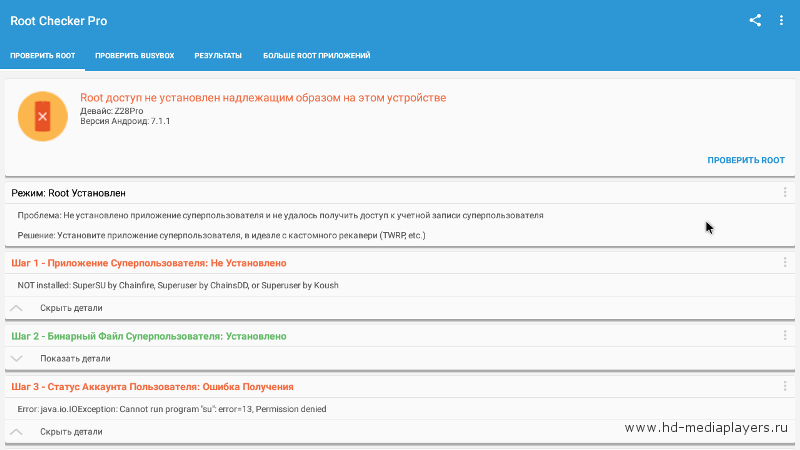 Root Checker Pro

ПРОВЕРИТЬ ROOT
ПРОВЕРИТЬ BUSYBOX
РЕЗУЛЬТАТЫ
БОЛЬШЕ ROOT ПРИЛОЖЕНИЙ

Root доступ не установлен надлежащим образом на этом устройстве
Девайс: Z28Pro
Версия Андроид: 7.1.1

ПРОВЕРИТЬ ROOT

Режим: Root Установлен

Проблема: Не установлено приложение суперпользователя и не удалось получить доступ к учетной записи суперпользователя

Решение: Установите приложение суперпользователя, в идеале с кастомного рекавери (TWRP, etc.)

Шаг 1 - Приложение Суперпользователя: Не Установлено

NOT installed: SuperSU by Chainfire, Superuser by ChainsDD, or Superuser by Koush

Скрыть детали

Шаг 2 - Бинарный Файл Суперпользователя: Установлено

Показать детали

Шаг 3 - Статус Аккаунта Пользователя: Ошибка Получения

Error: java.io.IOException: Cannot run program "su": error=13, Permission denied

Скрыть детали

www.hd-mediaplayers.ru